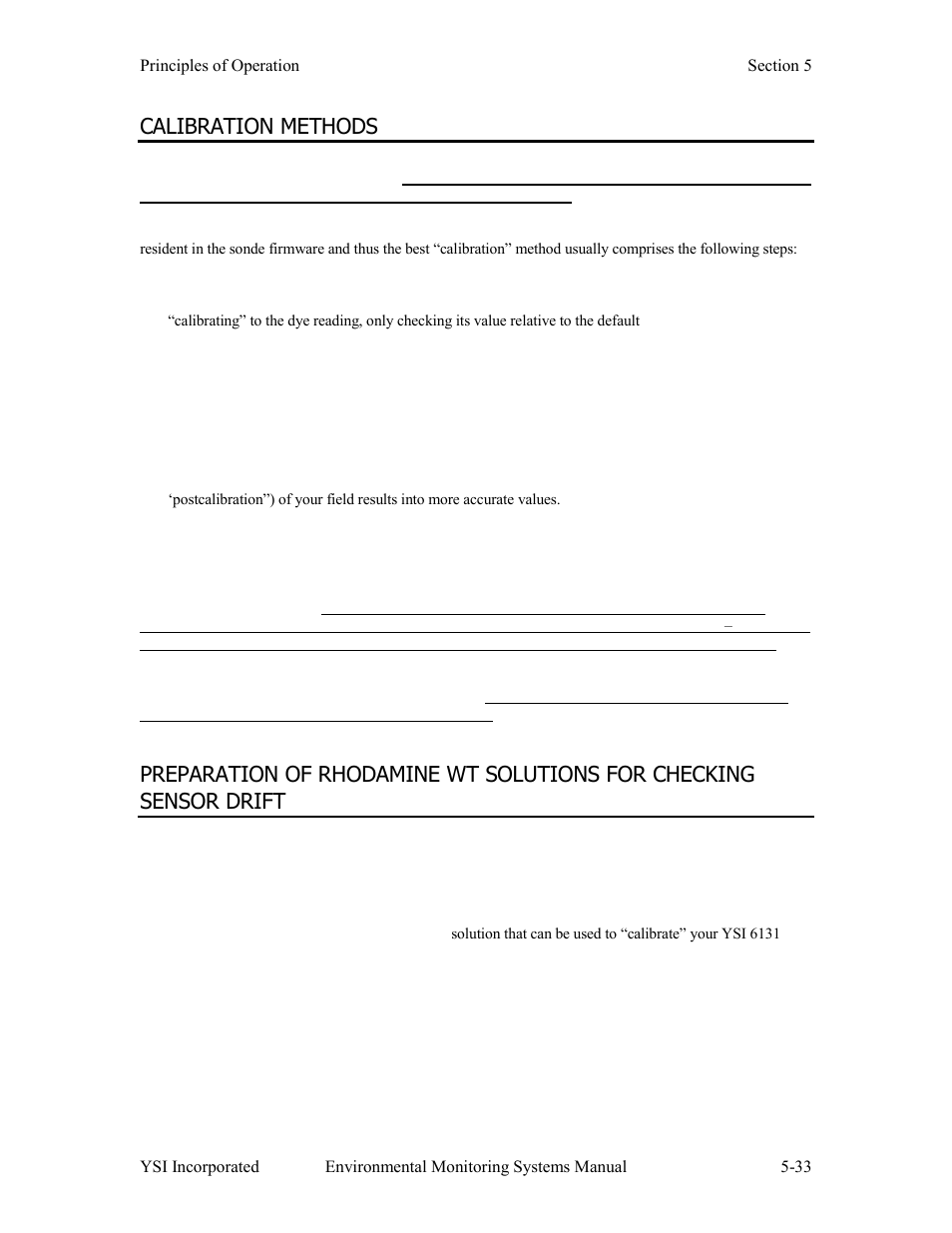 Principles of Operation

Section 5

CALIBRATION METHODS

resident in the sonde firmware and thus the best "calibration" method usually comprises the following steps:

"calibrating" to the dye reading, only checking its value relative to the default

'postcalibration") of your field results into more accurate values.

PREPARATION OF RHODAMINE WT SOLUTIONS FOR CHECKING SENSOR DRIFT

solution that can be used to "calibrate" your YSI 6131

YSI Incorporated

Environmental Monitoring Systems Manual

5-33